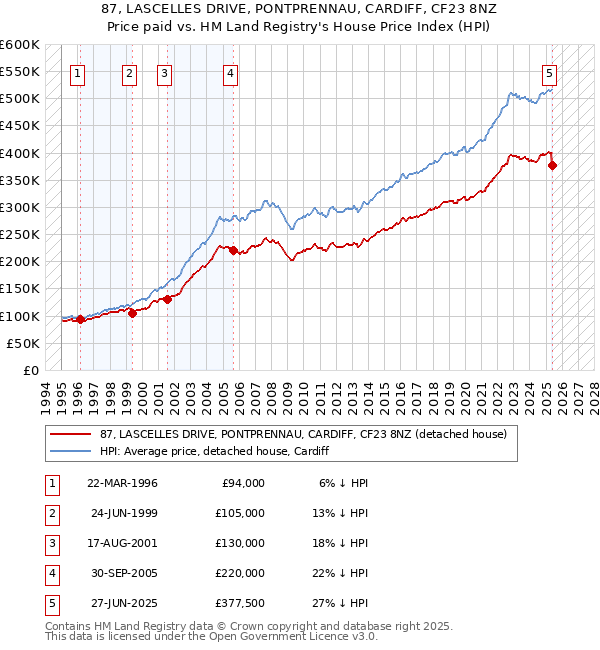 87, LASCELLES DRIVE, PONTPRENNAU, CARDIFF, CF23 8NZ
Price paid vs. HM Land Registry's House Price Index (HPI)

£600K
£550K
£500K
£450K
£400K
£350K
£300K
£250K
£200K
£150K
£100K
£50K
£0

1 2 3 4 5

1994 1995 1996 1997 1998 1999 2000 2001 2002 2003 2004 2005 2006 2007 2008 2009 2010 2011 2012 2013 2014 2015 2016 2017 2018 2019 2020 2021 2022 2023 2024 2025 2026 2027 2028

87, LASCELLES DRIVE, PONTPRENNAU, CARDIFF, CF23 8NZ (detached house)
HPI: Average price, detached house, Cardiff

| 1 | 22-MAR-1996 | £94,000 | 6% ↓ HPI |
|---|---|---|---|
| 2 | 24-JUN-1999 | £105,000 | 13% ↓ HPI |
| 3 | 17-AUG-2001 | £130,000 | 18% ↓ HPI |
| 4 | 30-SEP-2005 | £220,000 | 22% ↓ HPI |
| 5 | 27-JUN-2025 | £377,500 | 27% ↓ HPI |

Contains HM Land Registry data © Crown copyright and database right 2025.
This data is licensed under the Open Government Licence v3.0.